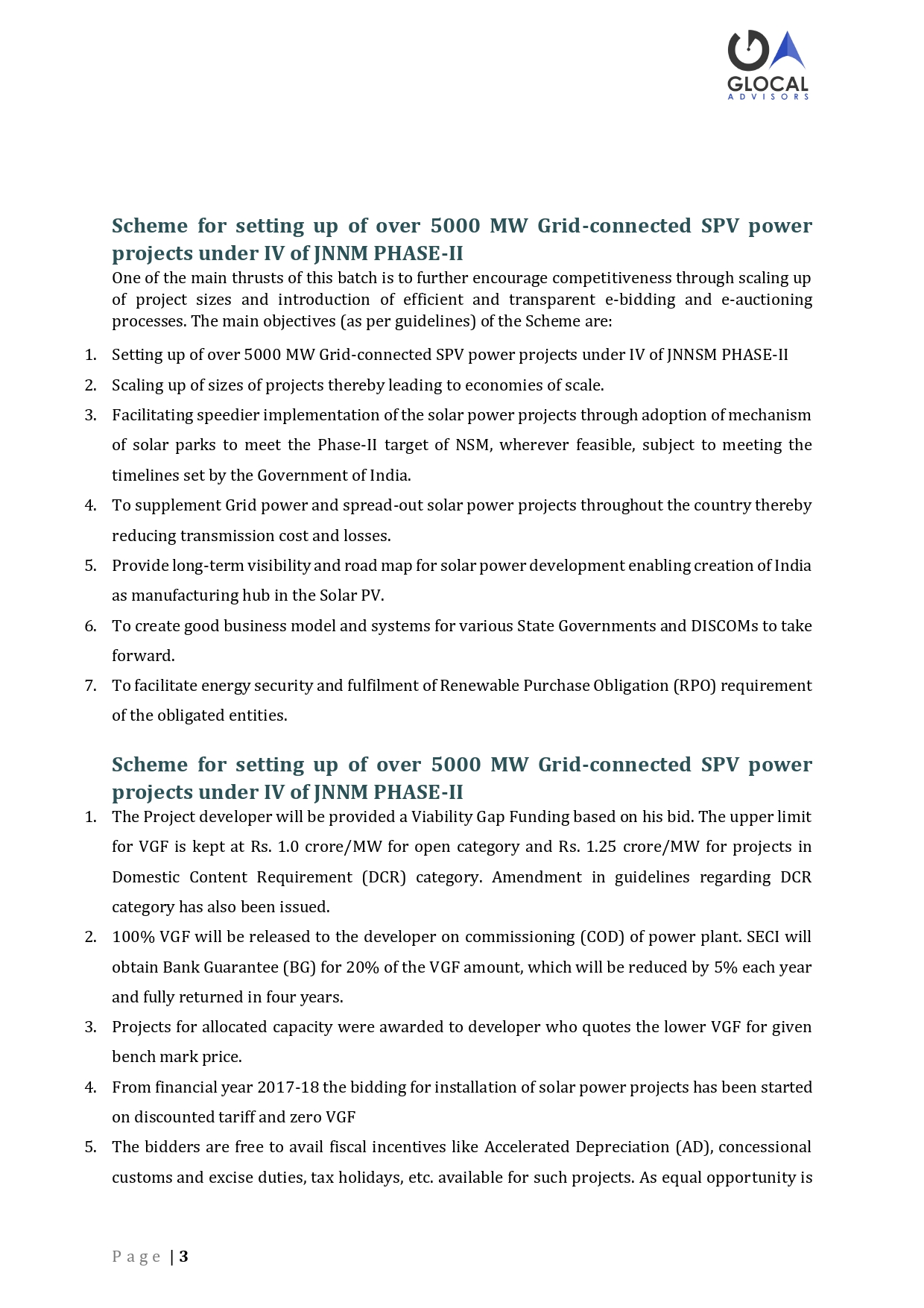 GLOCAL
ADVISORS

Scheme for setting up of over 5000 MW Grid-connected SPV power projects under IV of JNNM PHASE-II

One of the main thrusts of this batch is to further encourage competitiveness through scaling up of project sizes and introduction of efficient and transparent e-bidding and e-auctioning processes. The main objectives (as per guidelines) of the Scheme are:

1. Setting up of over 5000 MW Grid-connected SPV power projects under IV of JNNSM PHASE-II
2. Scaling up of sizes of projects thereby leading to economies of scale.
3. Facilitating speedier implementation of the solar power projects through adoption of mechanism of solar parks to meet the Phase-II target of NSM, wherever feasible, subject to meeting the timelines set by the Government of India.
4. To supplement Grid power and spread-out solar power projects throughout the country thereby reducing transmission cost and losses.
5. Provide long-term visibility and road map for solar power development enabling creation of India as manufacturing hub in the Solar PV.
6. To create good business model and systems for various State Governments and DISCOMs to take forward.
7. To facilitate energy security and fulfilment of Renewable Purchase Obligation (RPO) requirement of the obligated entities.

Scheme for setting up of over 5000 MW Grid-connected SPV power projects under IV of JNNM PHASE-II

1. The Project developer will be provided a Viability Gap Funding based on his bid. The upper limit for VGF is kept at Rs. 1.0 crore/MW for open category and Rs. 1.25 crore/MW for projects in Domestic Content Requirement (DCR) category. Amendment in guidelines regarding DCR category has also been issued.
2. 100% VGF will be released to the developer on commissioning (COD) of power plant. SECI will obtain Bank Guarantee (BG) for 20% of the VGF amount, which will be reduced by 5% each year and fully returned in four years.
3. Projects for allocated capacity were awarded to developer who quotes the lower VGF for given bench mark price.
4. From financial year 2017-18 the bidding for installation of solar power projects has been started on discounted tariff and zero VGF
5. The bidders are free to avail fiscal incentives like Accelerated Depreciation (AD), concessional customs and excise duties, tax holidays, etc. available for such projects. As equal opportunity is

Page | 3